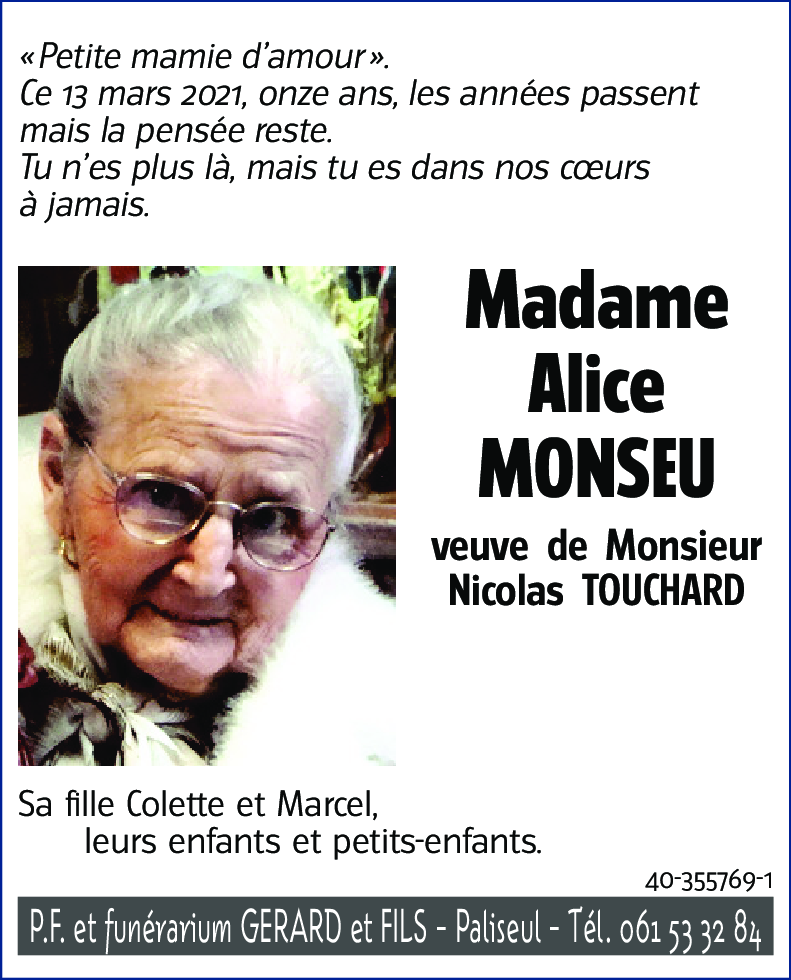 «Petite mamie d'amour».
Ce 13 mars 2021, onze ans, les années passent mais la pensée reste.
Tu n'es plus là, mais tu es dans nos cœurs à jamais.

Madame
Alice
MONSEU

veuve de Monsieur
Nicolas TOUCHARD

Sa fille Colette et Marcel,
leurs enfants et petits-enfants.

40-355769-1

P.F. et funérarium GERARD et FILS - Paliseul - Tél. 061 53 32 84